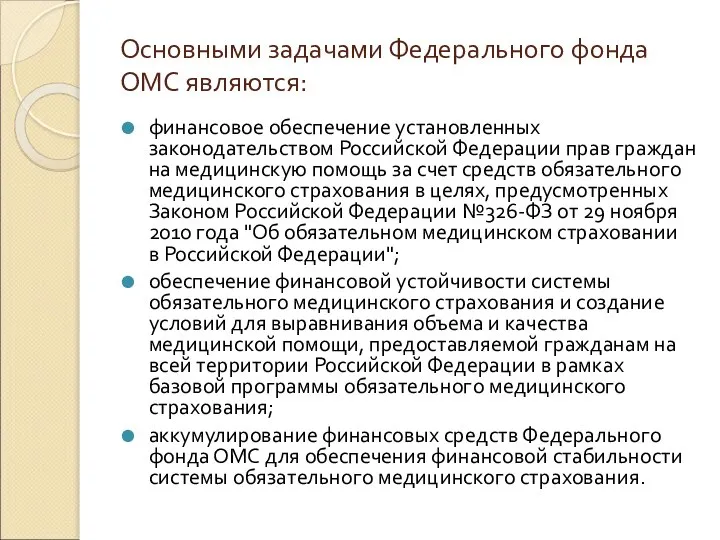 Основными задачами Федерального фонда ОМС являются:

финансовое обеспечение установленных законодательством Российской Федерации прав граждан на медицинскую помощь за счет средств обязательного медицинского страхования в целях, предусмотренных Законом Российской Федерации №326-ФЗ от 29 ноября 2010 года "Об обязательном медицинском страховании в Российской Федерации";

обеспечение финансовой устойчивости системы обязательного медицинского страхования и создание условий для выравнивания объема и качества медицинской помощи, предоставляемой гражданам на всей территории Российской Федерации в рамках базовой программы обязательного медицинского страхования;

аккумулирование финансовых средств Федерального фонда ОМС для обеспечения финансовой стабильности системы обязательного медицинского страхования.